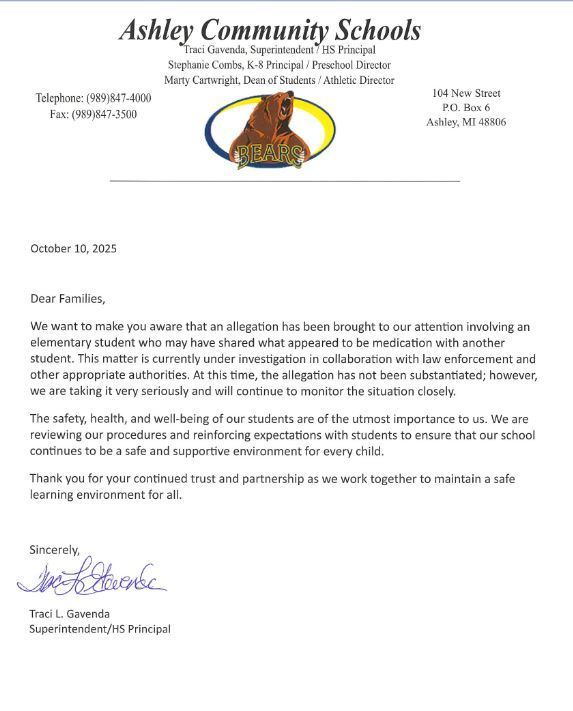 Ashley Community Schools
Traci Gavenda, Superintendent / HS Principal
Stephanie Combs, K-8 Principal / Preschool Director
Marty Cartwright, Dean of Students / Athletic Director

Telephone: (989)847-4000
Fax: (989)847-3500

BEARS

104 New Street
P.O. Box 6
Ashley, MI 48806

October 10, 2025

Dear Families,

We want to make you aware that an allegation has been brought to our attention involving an elementary student who may have shared what appeared to be medication with another student. This matter is currently under investigation in collaboration with law enforcement and other appropriate authorities. At this time, the allegation has not been substantiated; however, we are taking it very seriously and will continue to monitor the situation closely.

The safety, health, and well-being of our students are of the utmost importance to us. We are reviewing our procedures and reinforcing expectations with students to ensure that our school continues to be a safe and supportive environment for every child.

Thank you for your continued trust and partnership as we work together to maintain a safe learning environment for all.

Sincerely,

Traci L. Gavenda

Traci L. Gavenda
Superintendent/HS Principal